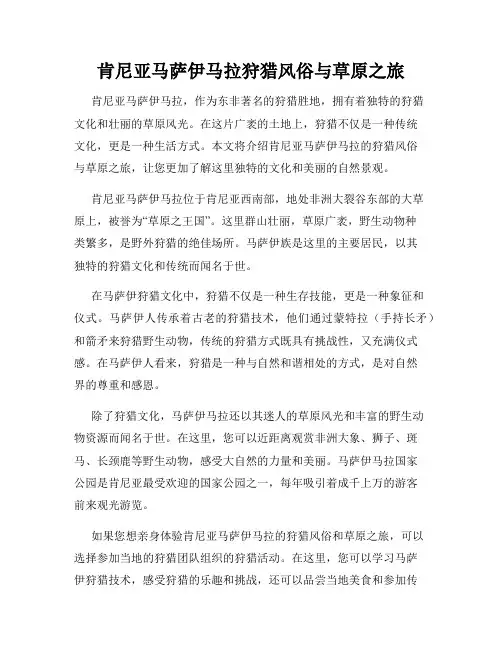 肯尼亚马萨伊马拉狩猎风俗与草原之旅

肯尼亚马萨伊马拉，作为东非著名的狩猎胜地，拥有着独特的狩猎文化和壮丽的草原风光。在这片广袤的土地上，狩猎不仅是一种传统文化，更是一种生活方式。本文将介绍肯尼亚马萨伊马拉的狩猎风俗与草原之旅，让您更加了解这里独特的文化和美丽的自然景观。

肯尼亚马萨伊马拉位于肯尼亚西南部，地处非洲大裂谷东部的大草原上，被誉为“草原之王国”。这里群山壮丽，草原广袤，野生动物种类繁多，是野外狩猎的绝佳场所。马萨伊族是这里的主要居民，以其独特的狩猎文化和传统而闻名于世。

在马萨伊狩猎文化中，狩猎不仅是一种生存技能，更是一种象征和仪式。马萨伊人传承着古老的狩猎技术，他们通过蒙特拉（手持长矛）和箭矛来狩猎野生动物，传统的狩猎方式既具有挑战性，又充满仪式感。在马萨伊人看来，狩猎是一种与自然和谐相处的方式，是对自然界的尊重和感恩。

除了狩猎文化，马萨伊马拉还以其迷人的草原风光和丰富的野生动物资源而闻名于世。在这里，您可以近距离观赏非洲大象、狮子、斑马、长颈鹿等野生动物，感受大自然的力量和美丽。马萨伊马拉国家公园是肯尼亚最受欢迎的国家公园之一，每年吸引着成千上万的游客前来观光游览。

如果您想亲身体验肯尼亚马萨伊马拉的狩猎风俗和草原之旅，可以选择参加当地的狩猎团队组织的狩猎活动。在这里，您可以学习马萨伊狩猎技术，感受狩猎的乐趣和挑战，还可以品尝当地美食和参加传